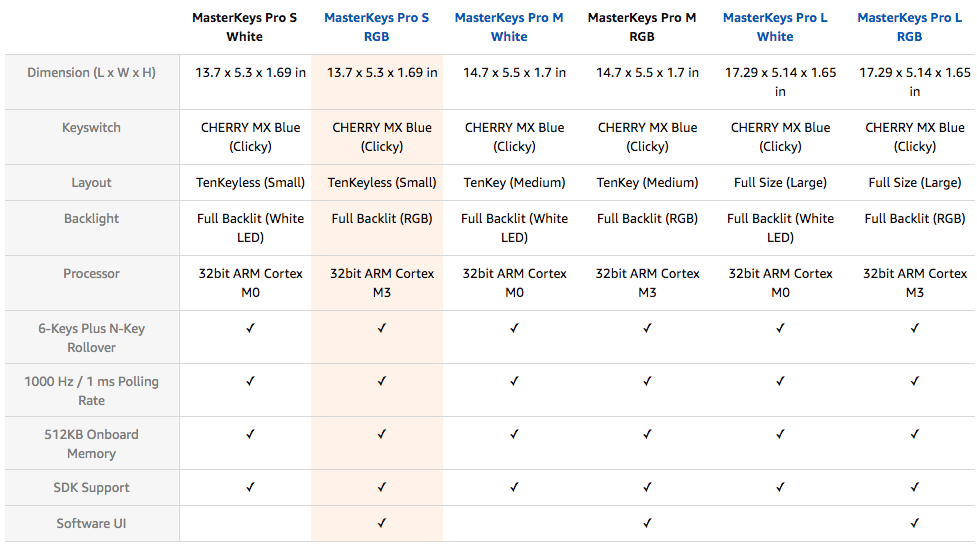 | | MasterKeys Pro S White | MasterKeys Pro S RGB | MasterKeys Pro M White | MasterKeys Pro M RGB | MasterKeys Pro L White | MasterKeys Pro L RGB |
|---|---|---|---|---|---|---|
| Dimension (L x W x H) | 13.7 x 5.3 x 1.69 in | 13.7 x 5.3 x 1.69 in | 14.7 x 5.5 x 1.7 in | 14.7 x 5.5 x 1.7 in | 17.29 x 5.14 x 1.65 in | 17.29 x 5.14 x 1.65 in |
| Keyswitch | CHERRY MX Blue (Clicky) | CHERRY MX Blue (Clicky) | CHERRY MX Blue (Clicky) | CHERRY MX Blue (Clicky) | CHERRY MX Blue (Clicky) | CHERRY MX Blue (Clicky) |
| Layout | TenKeyless (Small) | TenKeyless (Small) | TenKey (Medium) | TenKey (Medium) | Full Size (Large) | Full Size (Large) |
| Backlight | Full Backlit (White LED) | Full Backlit (RGB) | Full Backlit (White LED) | Full Backlit (RGB) | Full Backlit (White LED) | Full Backlit (RGB) |
| Processor | 32bit ARM Cortex M0 | 32bit ARM Cortex M3 | 32bit ARM Cortex M0 | 32bit ARM Cortex M3 | 32bit ARM Cortex M0 | 32bit ARM Cortex M3 |
| 6-Keys Plus N-Key Rollover | ✓ | ✓ | ✓ | ✓ | ✓ | ✓ |
| 1000 Hz / 1 ms Polling Rate | ✓ | ✓ | ✓ | ✓ | ✓ | ✓ |
| 512KB Onboard Memory | ✓ | ✓ | ✓ | ✓ | ✓ | ✓ |
| SDK Support | ✓ | ✓ | ✓ | ✓ | ✓ | ✓ |
| Software UI | | ✓ | | ✓ | | ✓ |